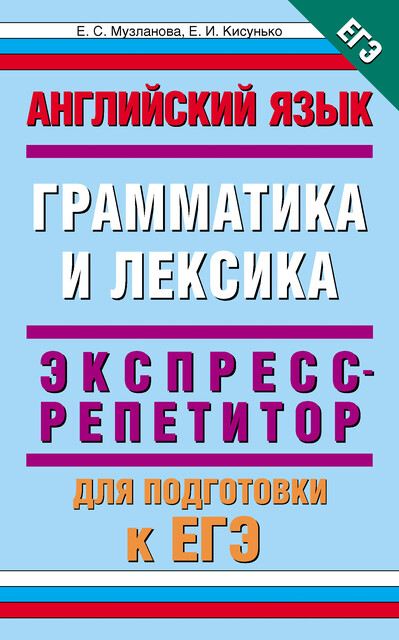 Е. С. Музланова, Е. И. Кисунько

ЕГЭ

АНГЛИЙСКИЙ ЯЗЫК

ГРАММАТИКА И ЛЕКСИКА

ЭКСПРЕСС-РЕПЕТИТОР

ДЛЯ ПОДГОТОВКИ К ЕГЭ